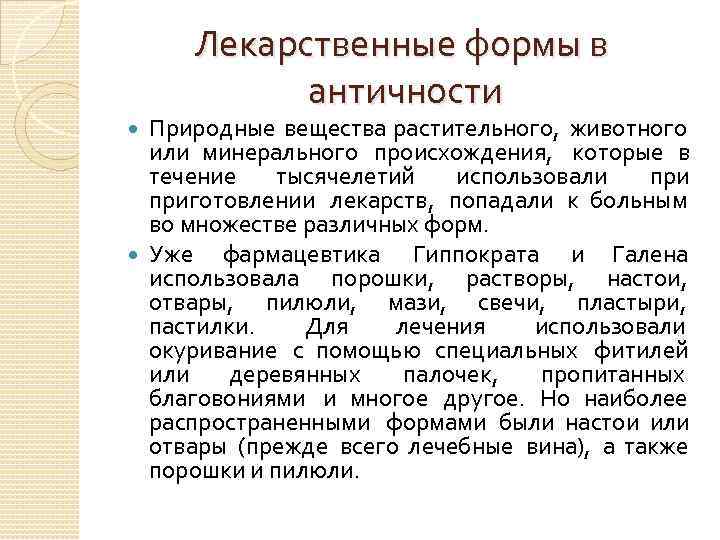 Лекарственные формы в античности

Природные вещества растительного, животного или минерального происхождения, которые в течение тысячелетий использовали при приготовлении лекарств, попадали к больным во множестве различных форм.

Уже фармацевтика Гиппократа и Галена использовала порошки, растворы, настои, отвары, пилюли, мази, свечи, пластыри, пастилки. Для лечения использовали окуривание с помощью специальных фитилей или деревянных палочек, пропитанных благовониями и многое другое. Но наиболее распространенными формами были настои или отвары (прежде всего лечебные вина), а также порошки и пилюли.